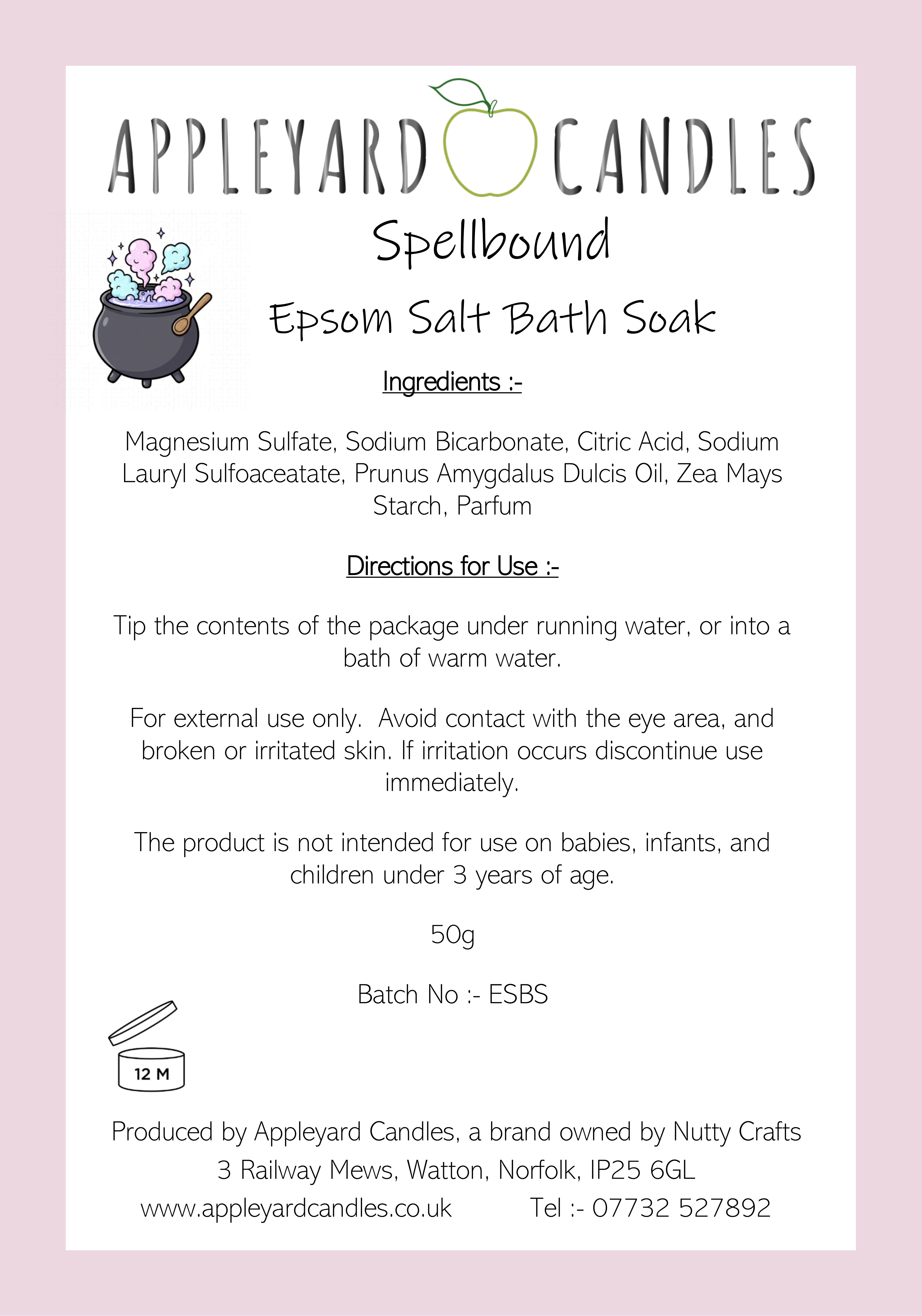 APPLEYARD CANDLES

Spellbound

Epsom Salt Bath Soak

Ingredients :-

Magnesium Sulfate, Sodium Bicarbonate, Citric Acid, Sodium Lauryl Sulfoaceatate, Prunus Amygdalus Dulcis Oil, Zea Mays Starch, Parfum

Directions for Use :-

Tip the contents of the package under running water, or into a bath of warm water.

For external use only. Avoid contact with the eye area, and broken or irritated skin. If irritation occurs discontinue use immediately.

The product is not intended for use on babies, infants, and children under 3 years of age.

50g

Batch No :- ESBS

12 M

Produced by Appleyard Candles, a brand owned by Nutty Crafts
3 Railway Mews, Watton, Norfolk, IP25 6GL
www.appleyardcandles.co.uk Tel :- 07732 527892